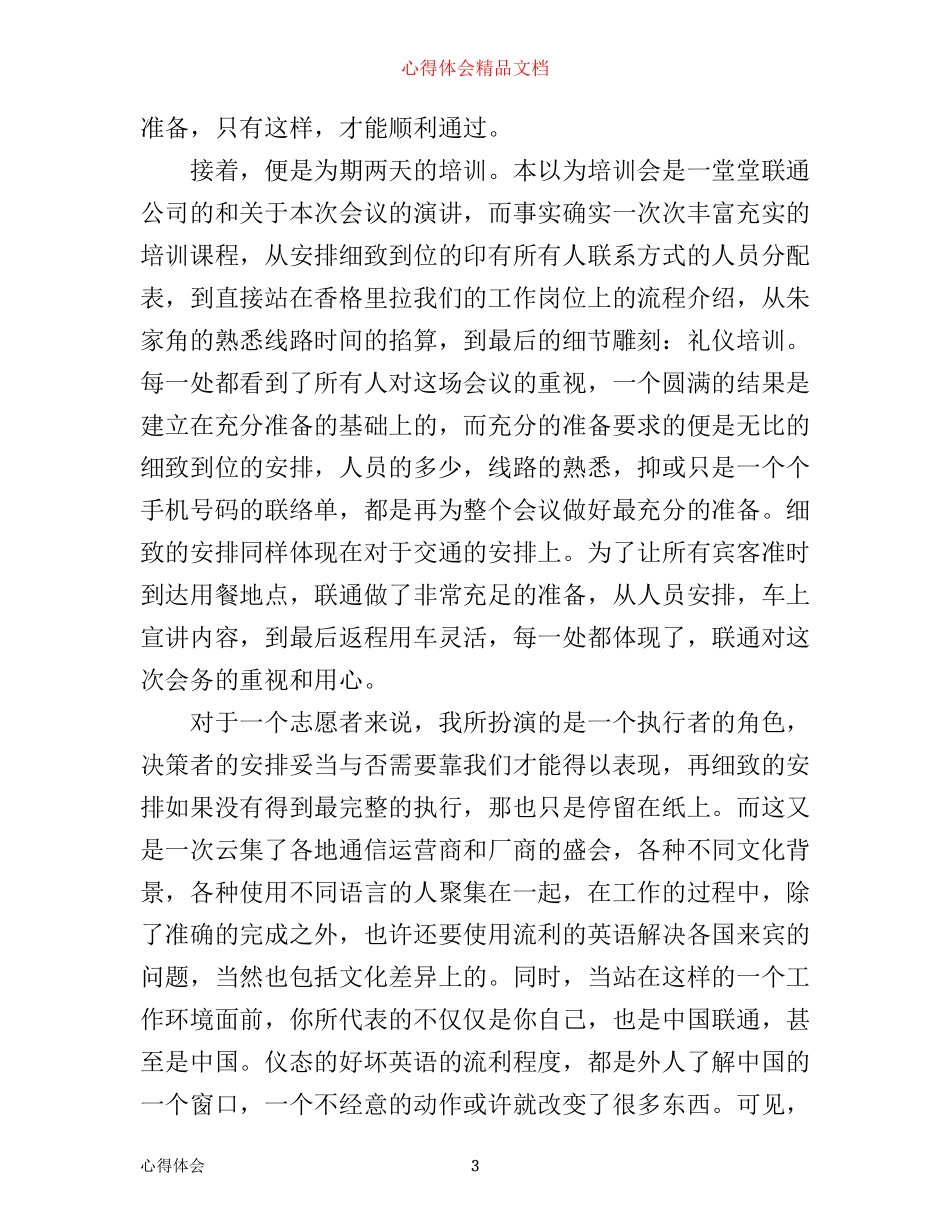 心得体会精品文档

准备，只有这样，才能顺利通过。

接着，便是为期两天的培训。本以为培训会是一堂堂联通公司的和关于本次会议的演讲，而事实确实一次次丰富充实的培训课程，从安排细致到位的印有所有人联系方式的人员分配表，到直接站在香格里拉我们的工作岗位上的流程介绍，从朱家角的熟悉线路时间的掐算，到最后的细节雕刻：礼仪培训。每一处都看到了所有人对这场会议的重视，一个圆满的结果是建立在充分准备的基础上的，而充分的准备要求的便是无比的细致到位的安排，人员的多少，线路的熟悉，抑或只是一个个手机号码的联络单，都是再为整个会议做好最充分的准备。细致的安排同样体现在对于交通的安排上。为了让所有宾客准时到达用餐地点，联通做了非常充足的准备，从人员安排，车上宣讲内容，到最后返程用车灵活，每一处都体现了，联通对这次会务的重视和用心。

对于一个志愿者来说，我所扮演的是一个执行者的角色，决策者的安排妥当与否需要靠我们才能得以表现，再细致的安排如果没有得到最完整的执行，那也只是停留在纸上。而这又是一次云集了各地通信运营商和厂商的盛会，各种不同文化背景，各种使用不同语言的人聚集在一起，在工作的过程中，除了准确的完成之外，也许还要使用流利的英语解决各国来宾的问题，当然也包括文化差异上的。同时，当站在这样的一个工作环境面前，你所代表的不仅仅是你自己，也是中国联通，甚至是中国。仪态的好坏英语的流利程度，都是外人了解中国的一个窗口，一个不经意的动作或许就改变了很多东西。可见，

心得体会 3